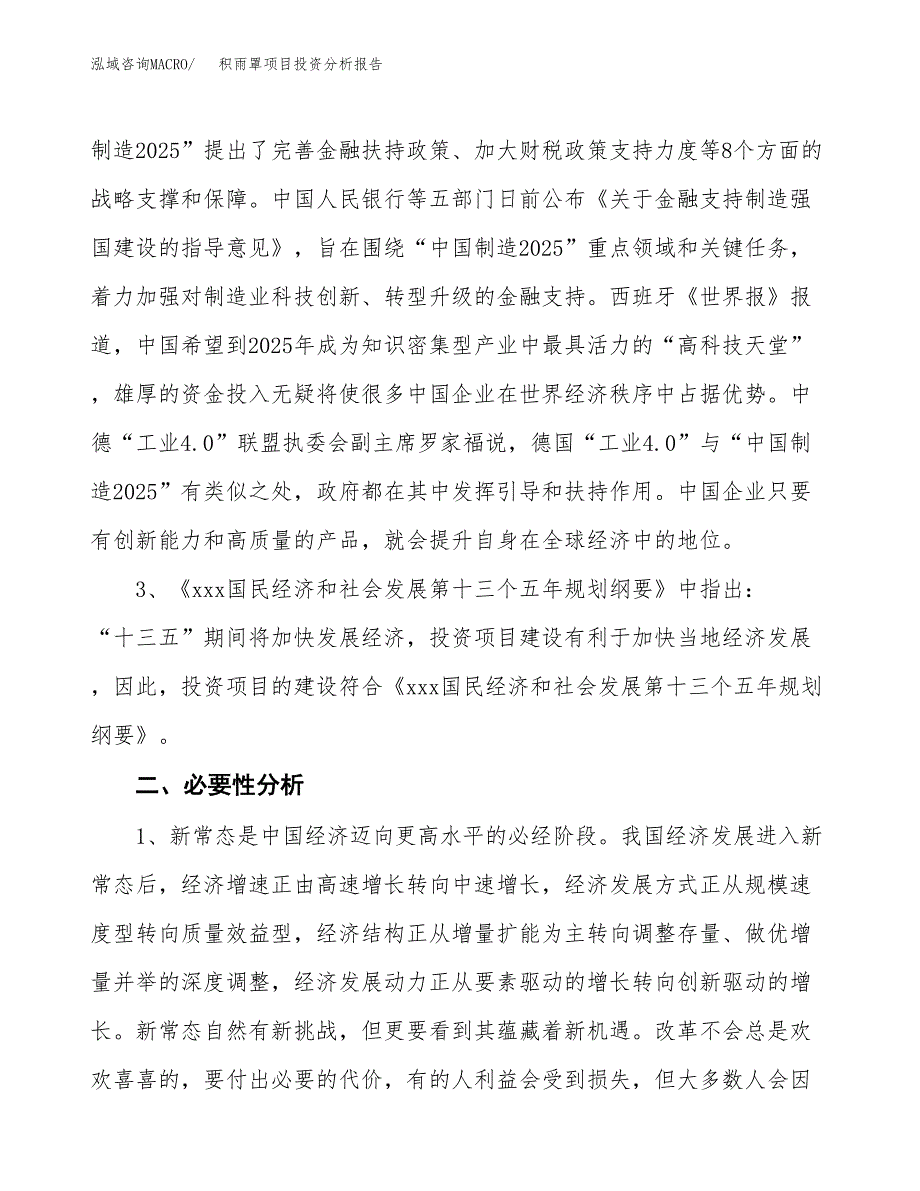 泓域咨询MACRO/　　积雨罩项目投资分析报告

制造2025”提出了完善金融扶持政策、加大财税政策支持力度等8个方面的战略支撑和保障。中国人民银行等五部门日前公布《关于金融支持制造强国建设的指导意见》，旨在围绕“中国制造2025”重点领域和关键任务，着力加强对制造业科技创新、转型升级的金融支持。西班牙《世界报》报道，中国希望到2025年成为知识密集型产业中最具活力的“高科技天堂”，雄厚的资金投入无疑将使很多中国企业在世界经济秩序中占据优势。中德“工业4.0”联盟执委会副主席罗家福说，德国“工业4.0”与“中国制造2025”有类似之处，政府都在其中发挥引导和扶持作用。中国企业只要有创新能力和高质量的产品，就会提升自身在全球经济中的地位。

3、《xxx国民经济和社会发展第十三个五年规划纲要》中指出：“十三五”期间将加快发展经济，投资项目建设有利于加快当地经济发展，因此，投资项目的建设符合《xxx国民经济和社会发展第十三个五年规划纲要》。

二、必要性分析

1、新常态是中国经济迈向更高水平的必经阶段。我国经济发展进入新常态后，经济增速正由高速增长转向中速增长，经济发展方式正从规模速度型转向质量效益型，经济结构正从增量扩能为主转向调整存量、做优增量并举的深度调整，经济发展动力正从要素驱动的增长转向创新驱动的增长。新常态自然有新挑战，但更要看到其蕴藏着新机遇。改革不会总是欢欢喜喜的，要付出必要的代价，有的人利益会受到损失，但大多数人会因